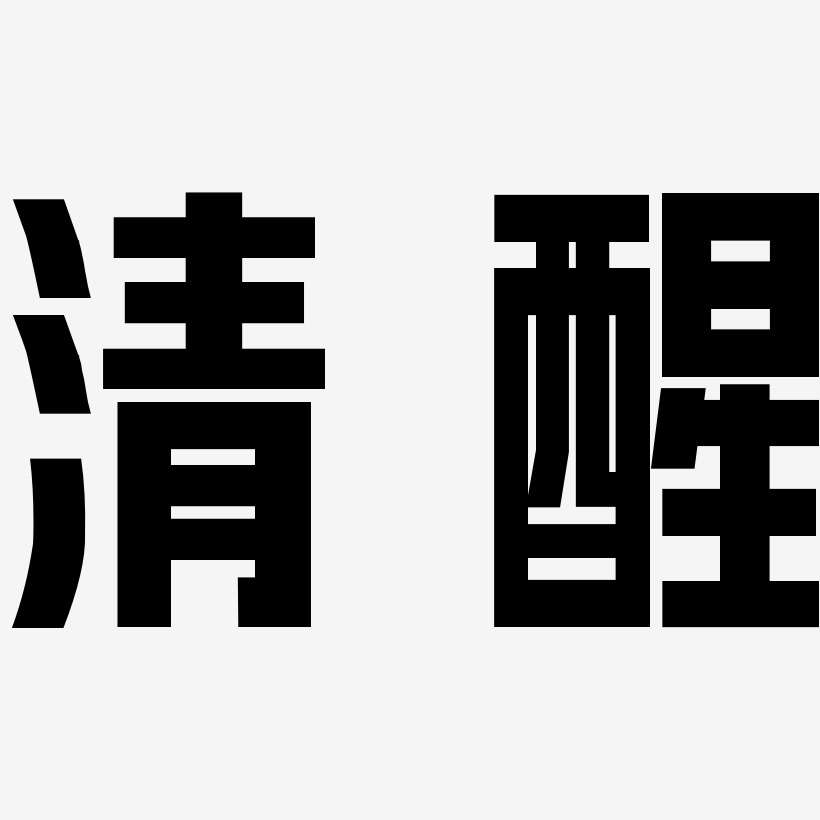 清醒